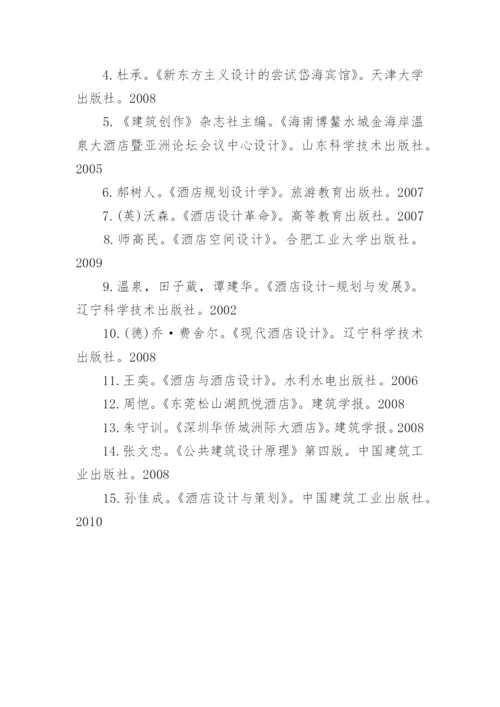 4. 杜承。《新东方主义设计的尝试岱海宾馆》。天津大学出版社。2008

5. 《建筑创作》杂志社主编。《海南博鳌水城金海岸温泉大酒店暨亚洲论坛会议中心设计》。山东科学技术出版社。2005

6. 郝树人。《酒店规划设计学》。旅游教育出版社。2007

7. (英)沃森。《酒店设计革命》。高等教育出版社。2007

8. 师高民。《酒店空间设计》。合肥工业大学出版社。2009

9. 温泉，田子葳，谭建华。《酒店设计-规划与发展》。辽宁科学技术出版社。2002

10. (德)乔·费舍尔。《现代酒店设计》。辽宁科学技术出版社。2008

11. 王奕。《酒店与酒店设计》。水利水电出版社。2006

12. 周恺。《东莞松山湖凯悦酒店》。建筑学报。2008

13. 朱守训。《深圳华侨城洲际大酒店》。建筑学报。2008

14. 张文忠。《公共建筑设计原理》第四版。中国建筑工业出版社。2008

15. 孙佳成。《酒店设计与策划》。中国建筑工业出版社。2010